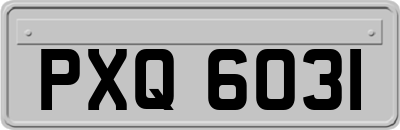 PXQ 6031